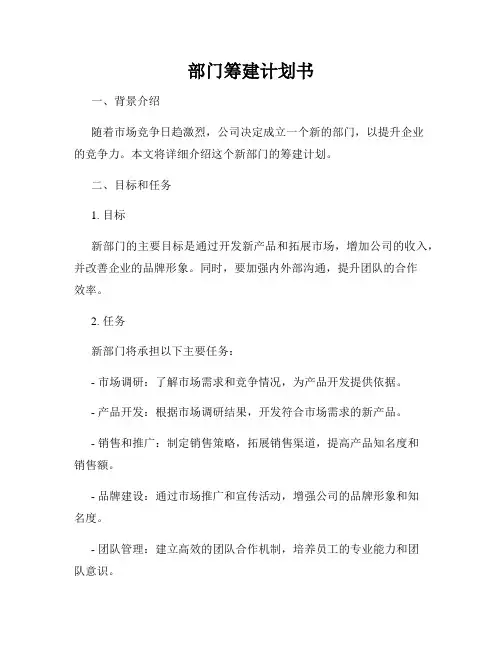 部门筹建计划书

一、背景介绍

随着市场竞争日趋激烈，公司决定成立一个新的部门，以提升企业的竞争力。本文将详细介绍这个新部门的筹建计划。

二、目标和任务

1. 目标

新部门的主要目标是通过开发新产品和拓展市场，增加公司的收入，并改善企业的品牌形象。同时，要加强内外部沟通，提升团队的合作效率。

2. 任务

新部门将承担以下主要任务：

- 市场调研：了解市场需求和竞争情况，为产品开发提供依据。

- 产品开发：根据市场调研结果，开发符合市场需求的新产品。

- 销售和推广：制定销售策略，拓展销售渠道，提高产品知名度和销售额。

- 品牌建设：通过市场推广和宣传活动，增强公司的品牌形象和知名度。

- 团队管理：建立高效的团队合作机制，培养员工的专业能力和团队意识。